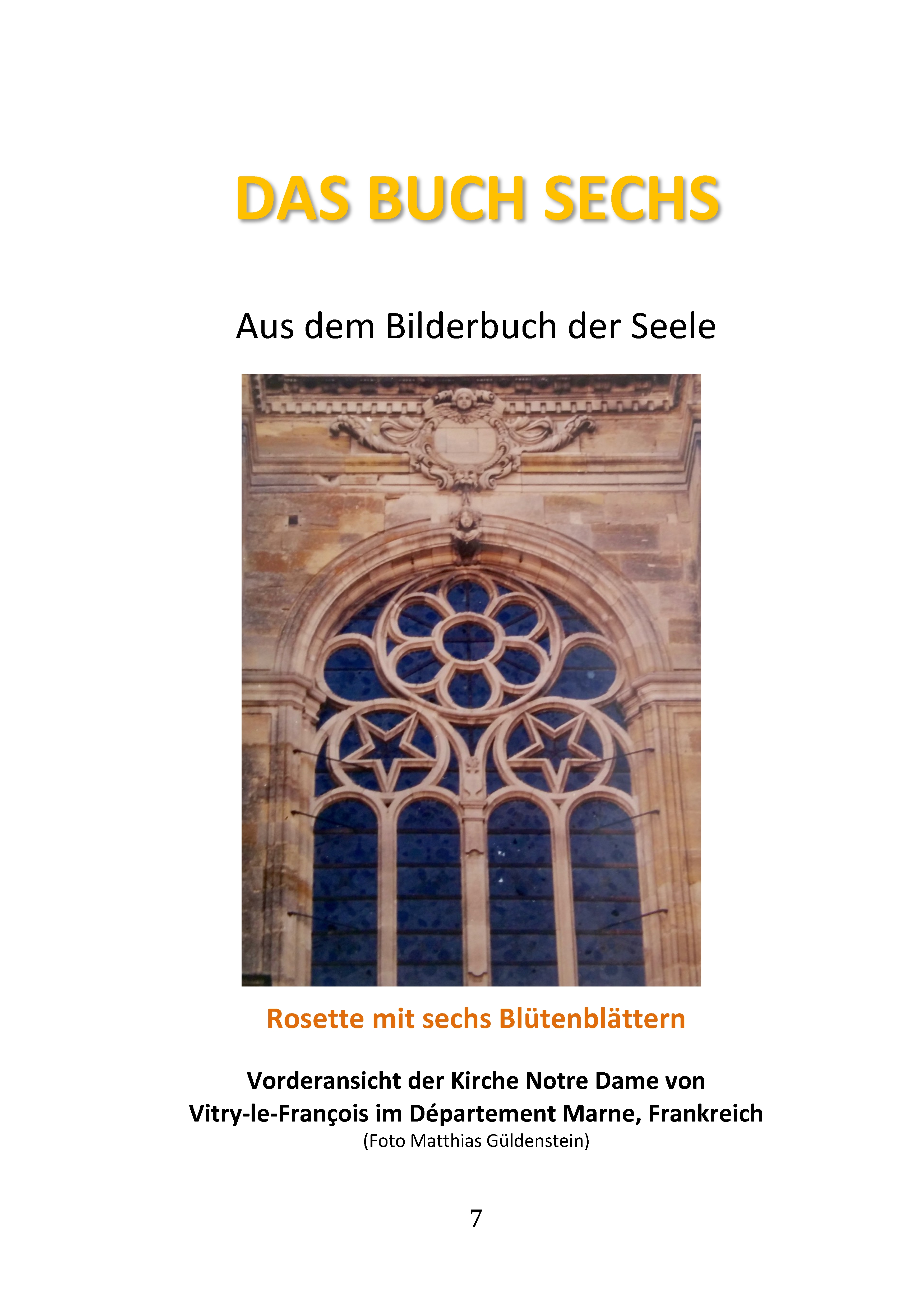 DAS BUCH SECHS

Aus dem Bilderbuch der Seele

Rosette mit sechs Blütenblättern

Vorderansicht der Kirche Notre Dame von Vitry-le-François im Département Marne, Frankreich
(Foto Matthias Güldenstein)

7